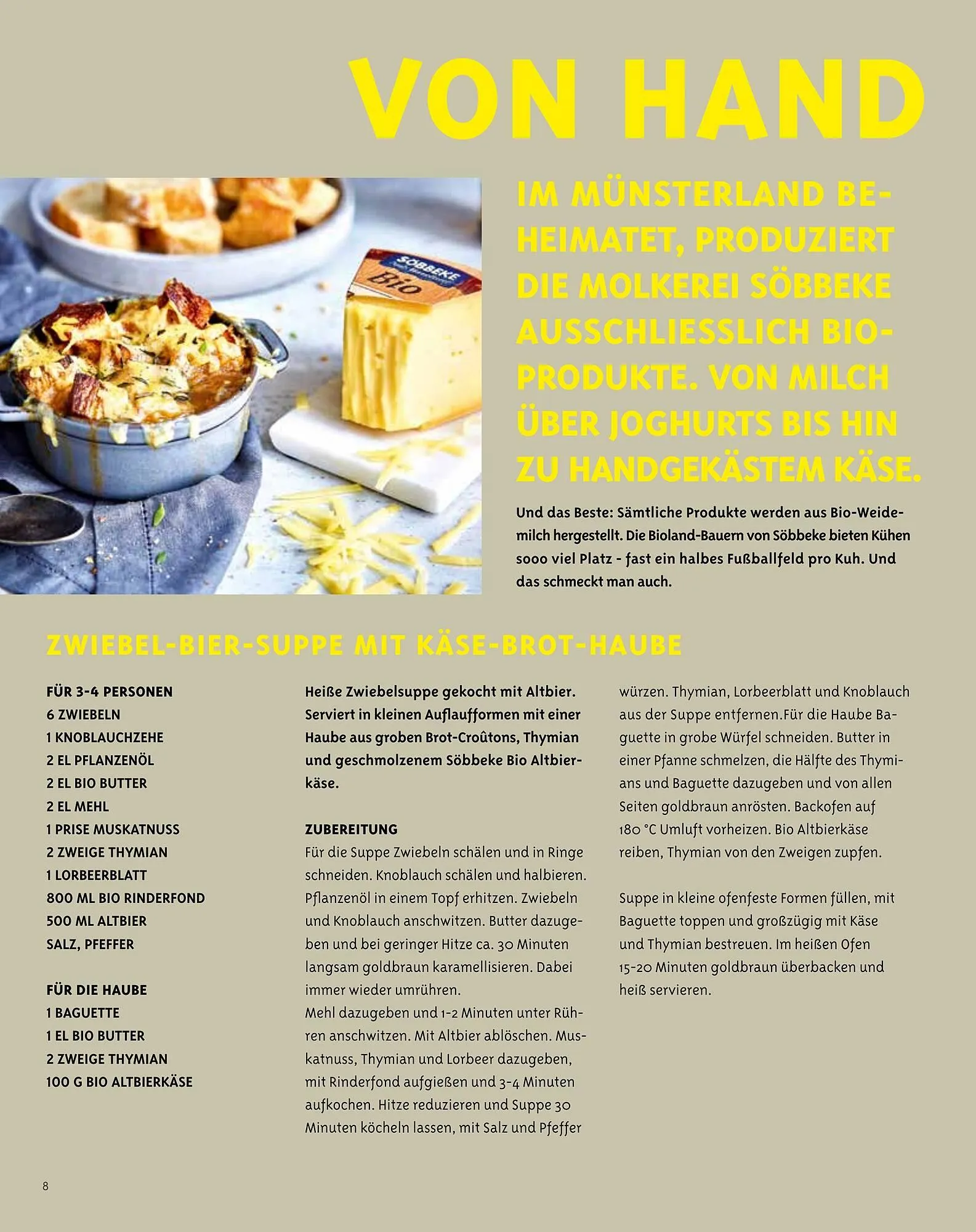 VON HAND

SÖBBEKE
Bio

IM MÜNSTERLAND BEHEIMATET, PRODUZIERT DIE MOLKEREI SÖBBEKE AUSSCHLIESSLICH BIO-PRODUKTE. VON MILCH ÜBER JOGHURTS BIS HIN ZU HANDGEKÄSTEM KÄSE.

Und das Beste: Sämtliche Produkte werden aus Bio-Weidemilch hergestellt. Die Bioland-Bauern von Söbbeke bieten Kühen sooo viel Platz - fast ein halbes Fußballfeld pro Kuh. Und das schmeckt man auch.

ZWIEBEL-BIER-SUPPE MIT KÄSE-BROT-HAUBE

FÜR 3-4 PERSONEN
6 ZWIEBELN
1 KNOBLAUCHZEHE
2 EL PFLANZENÖL
2 EL BIO BUTTER
2 EL MEHL
1 PRISE MUSKATNUSS
2 ZWEIGE THYMIAN
1 LORBEERBLATT
800 ML BIO RINDERFOND
500 ML ALTBIER
SALZ, PFEFFER

FÜR DIE HAUBE
1 BAGUETTE
1 EL BIO BUTTER
2 ZWEIGE THYMIAN
100 G BIO ALTBIERKÄSE

Heiße Zwiebelsuppe gekocht mit Altbier. Serviert in kleinen Auflaufformen mit einer Haube aus groben Brot-Croûtons, Thymian und geschmolzenem Söbbeke Bio Altbierkäse.

ZUBEREITUNG
Für die Suppe Zwiebeln schälen und in Ringe schneiden. Knoblauch schälen und halbieren. Pflanzenöl in einem Topf erhitzen. Zwiebeln und Knoblauch anschwitzen. Butter dazugeben und bei geringer Hitze ca. 30 Minuten langsam goldbraun karamellisieren. Dabei immer wieder umrühren.
Mehl dazugeben und 1-2 Minuten unter Rühren anschwitzen. Mit Altbier ablöschen. Muskatnuss, Thymian und Lorbeer dazugeben, mit Rinderfond aufgießen und 3-4 Minuten aufkochen. Hitze reduzieren und Suppe 30 Minuten köcheln lassen, mit Salz und Pfeffer würzen. Thymian, Lorbeerblatt und Knoblauch aus der Suppe entfernen.Für die Haube Baguette in grobe Würfel schneiden. Butter in einer Pfanne schmelzen, die Hälfte des Thymians und Baguette dazugeben und von allen Seiten goldbraun anrösten. Backofen auf 180 °C Umluft vorheizen. Bio Altbierkäse reiben, Thymian von den Zweigen zupfen.

Suppe in kleine ofenfeste Formen füllen, mit Baguette toppen und großzügig mit Käse und Thymian bestreuen. Im heißen Ofen 15-20 Minuten goldbraun überbacken und heiß servieren.

8